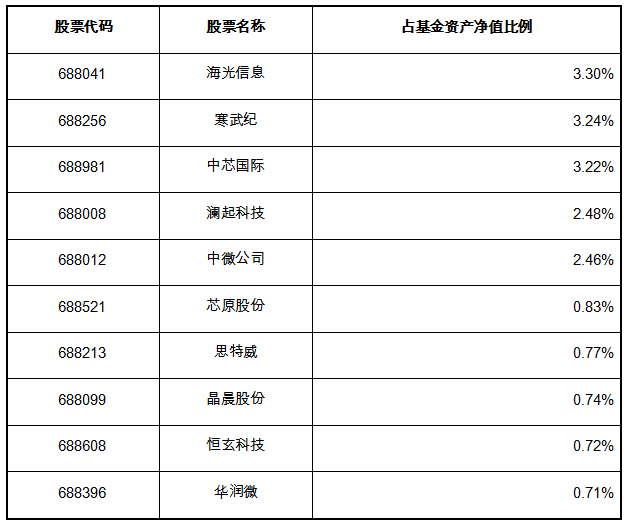 | 股票代码 | 股票名称 | 占基金资产净值比例 |
|---|---|---|
| 688041 | 海光信息 | 3.30% |
| 688256 | 寒武纪 | 3.24% |
| 688981 | 中芯国际 | 3.22% |
| 688008 | 澜起科技 | 2.48% |
| 688012 | 中微公司 | 2.46% |
| 688521 | 芯原股份 | 0.83% |
| 688213 | 思特威 | 0.77% |
| 688099 | 晶晨股份 | 0.74% |
| 688608 | 恒玄科技 | 0.72% |
| 688396 | 华润微 | 0.71% |